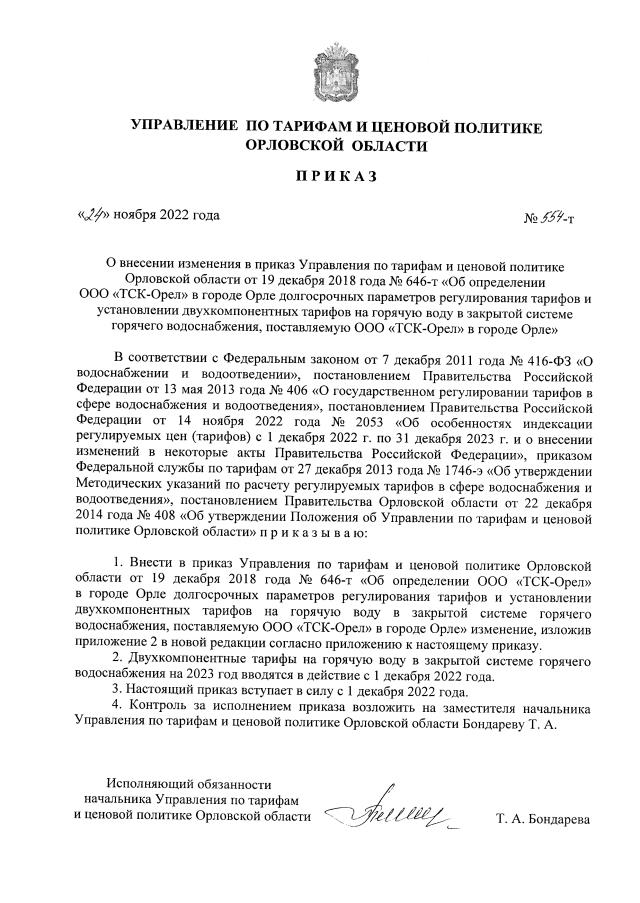 УПРАВЛЕНИЕ ПО ТАРИФАМ И ЦЕНОВОЙ ПОЛИТИКЕ ОРЛОВСКОЙ ОБЛАСТИ

ПРИКАЗ

«24» ноября 2022 года

№ 554-т

О внесении изменения в приказ Управления по тарифам и ценовой политике Орловской области от 19 декабря 2018 года № 646-т «Об определении ООО «ТСК-Орел» в городе Орле долгосрочных параметров регулирования тарифов и установлении двухкомпонентных тарифов на горячую воду в закрытой системе горячего водоснабжения, поставляемую ООО «ТСК-Орел» в городе Орле»

В соответствии с Федеральным законом от 7 декабря 2011 года № 416-ФЗ «О водоснабжении и водоотведении», постановлением Правительства Российской Федерации от 13 мая 2013 года № 406 «О государственном регулировании тарифов в сфере водоснабжения и водоотведения», постановлением Правительства Российской Федерации от 14 ноября 2022 года № 2053 «Об особенностях индексации регулируемых цен (тарифов) с 1 декабря 2022 г. по 31 декабря 2023 г. и о внесении изменений в некоторые акты Правительства Российской Федерации», приказом Федеральной службы по тарифам от 27 декабря 2013 года № 1746-э «Об утверждении Методических указаний по расчету регулируемых тарифов в сфере водоснабжения и водоотведения», постановлением Правительства Орловской области от 22 декабря 2014 года № 408 «Об утверждении Положения об Управлении по тарифам и ценовой политике Орловской области» п р и к а з ы в а ю:

1. Внести в приказ Управления по тарифам и ценовой политике Орловской области от 19 декабря 2018 года № 646-т «Об определении ООО «ТСК-Орел» в городе Орле долгосрочных параметров регулирования тарифов и установлении двухкомпонентных тарифов на горячую воду в закрытой системе горячего водоснабжения, поставляемую ООО «ТСК-Орел» в городе Орле» изменение, изложив приложение 2 в новой редакции согласно приложению к настоящему приказу.

2. Двухкомпонентные тарифы на горячую воду в закрытой системе горячего водоснабжения на 2023 год вводятся в действие с 1 декабря 2022 года.

3. Настоящий приказ вступает в силу с 1 декабря 2022 года.

4. Контроль за исполнением приказа возложить на заместителя начальника Управления по тарифам и ценовой политике Орловской области Бондареву Т. А.

Исполняющий обязанности начальника Управления по тарифам и ценовой политике Орловской области

Т. А. Бондарева